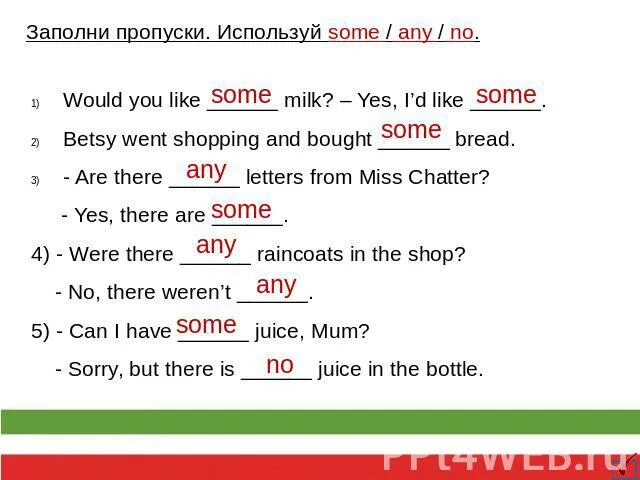 Заполни пропуски. Используй some / any / no.

1) Would you like some milk? – Yes, I'd like some.

2) Betsy went shopping and bought some bread.

3) - Are there any letters from Miss Chatter?

- Yes, there are some.

4) - Were there any raincoats in the shop?

- No, there weren't any.

5) - Can I have some juice, Mum?

- Sorry, but there is no juice in the bottle.

PPt4WEB.ru